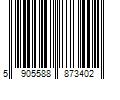 5 905588 873402